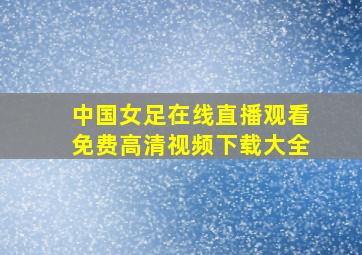 中国女足在线直播观看
免费高清视频下载大全